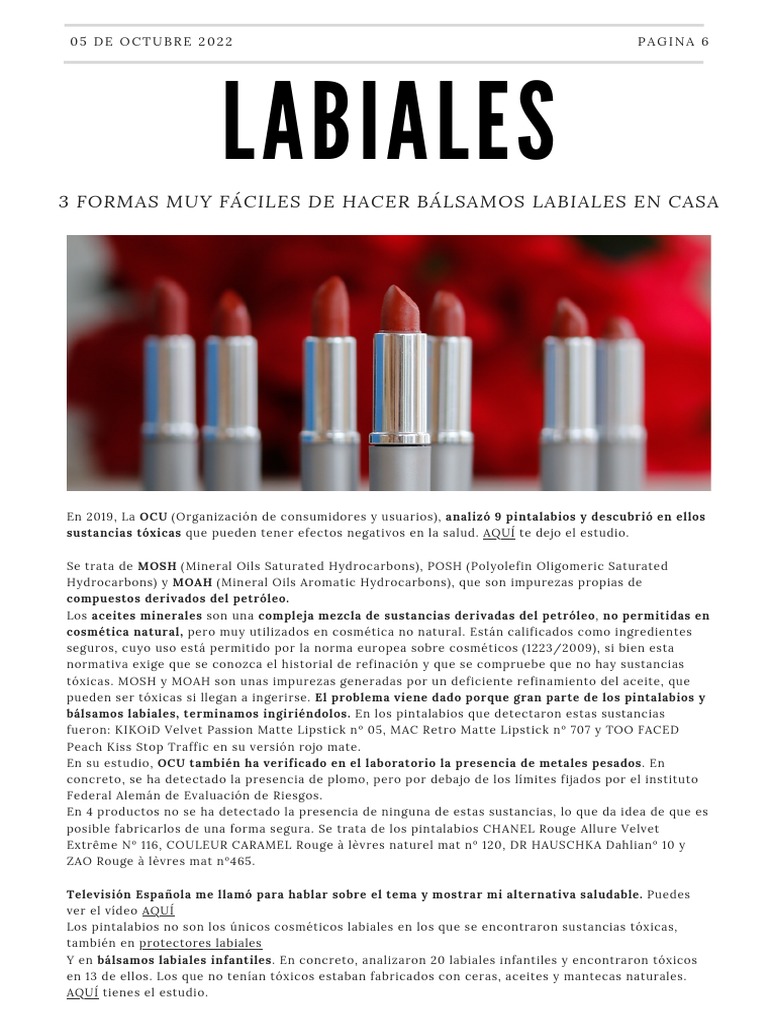 05 DE OCTUBRE 2022

PAGINA 6

LABIALES

3 FORMAS MUY FÁCILES DE HACER BÁLSAMOS LABIALES EN CASA

En 2019, La OCU (Organización de consumidores y usuarios), analizó 9 pintalabios y descubrió en ellos sustancias tóxicas que pueden tener efectos negativos en la salud. AQUÍ te dejo el estudio.

Se trata de MOSH (Mineral Oils Saturated Hydrocarbons), POSH (Polyolefin Oligomeric Saturated Hydrocarbons) y MOAH (Mineral Oils Aromatic Hydrocarbons), que son impurezas propias de compuestos derivados del petróleo.
Los aceites minerales son una compleja mezcla de sustancias derivadas del petróleo, no permitidas en cosmética natural, pero muy utilizados en cosmética no natural. Están calificados como ingredientes seguros, cuyo uso está permitido por la norma europea sobre cosméticos (1223/2009), si bien esta normativa exige que se conozca el historial de refinación y que se compruebe que no hay sustancias tóxicas. MOSH y MOAH son unas impurezas generadas por un deficiente refinamiento del aceite, que pueden ser tóxicas si llegan a ingerirse. El problema viene dado porque gran parte de los pintalabios y bálsamos labiales, terminamos ingiriéndolos. En los pintalabios que detectaron estas sustancias fueron: KIKOiD Velvet Passion Matte Lipstick nº 05, MAC Retro Matte Lipstick nº 707 y TOO FACED Peach Kiss Stop Traffic en su versión rojo mate.
En su estudio, OCU también ha verificado en el laboratorio la presencia de metales pesados. En concreto, se ha detectado la presencia de plomo, pero por debajo de los límites fijados por el instituto Federal Alemán de Evaluación de Riesgos.
En 4 productos no se ha detectado la presencia de ninguna de estas sustancias, lo que da idea de que es posible fabricarlos de una forma segura. Se trata de los pintalabios CHANEL Rouge Allure Velvet Extrême Nº 116, COULEUR CARAMEL Rouge à lèvres naturel mat nº 120, DR HAUSCHKA Dahlianº 10 y ZAO Rouge à lèvres mat nº465.

Televisión Española me llamó para hablar sobre el tema y mostrar mi alternativa saludable. Puedes ver el vídeo AQUÍ
Los pintalabios no son los únicos cosméticos labiales en los que se encontraron sustancias tóxicas, también en protectores labiales
Y en bálsamos labiales infantiles. En concreto, analizaron 20 labiales infantiles y encontraron tóxicos en 13 de ellos. Los que no tenían tóxicos estaban fabricados con ceras, aceites y mantecas naturales. AQUÍ tienes el estudio.